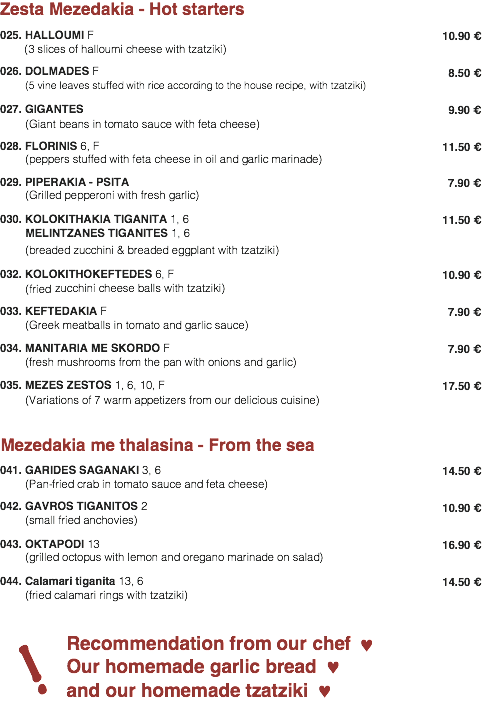 Zesta Mezedakia - Hot starters

025. HALLOUMI F 10.90 €
(3 slices of halloumi cheese with tzatziki)

026. DOLMADES F 8.50 €
(5 vine leaves stuffed with rice according to the house recipe, with tzatziki)

027. GIGANTES 9.90 €
(Giant beans in tomato sauce with feta cheese)

028. FLORINIS 6, F 11.50 €
(peppers stuffed with feta cheese in oil and garlic marinade)

029. PIPERAKIA - PSITA 7.90 €
(Grilled pepperoni with fresh garlic)

030. KOLOKITHAKIA TIGANITA 1, 6 11.50 €
MELINTZANES TIGANITES 1, 6
(breaded zucchini & breaded eggplant with tzatziki)

032. KOLOKITHOKEFTEDES 6, F 10.90 €
(fried zucchini cheese balls with tzatziki)

033. KEFTEDAKIA F 7.90 €
(Greek meatballs in tomato and garlic sauce)

034. MANITARIA ME SKORDO F 7.90 €
(fresh mushrooms from the pan with onions and garlic)

035. MEZES ZESTOS 1, 6, 10, F 17.50 €
(Variations of 7 warm appetizers from our delicious cuisine)

Mezedakia me thalasina - From the sea

041. GARIDES SAGANAKI 3, 6 14.50 €
(Pan-fried crab in tomato sauce and feta cheese)

042. GAVROS TIGANITOS 2 10.90 €
(small fried anchovies)

043. OKTAPODI 13 16.90 €
(grilled octopus with lemon and oregano marinade on salad)

044. Calamari tiganita 13, 6 14.50 €
(fried calamari rings with tzatziki)

!
Recommendation from our chef ♥
Our homemade garlic bread ♥
and our homemade tzatziki ♥